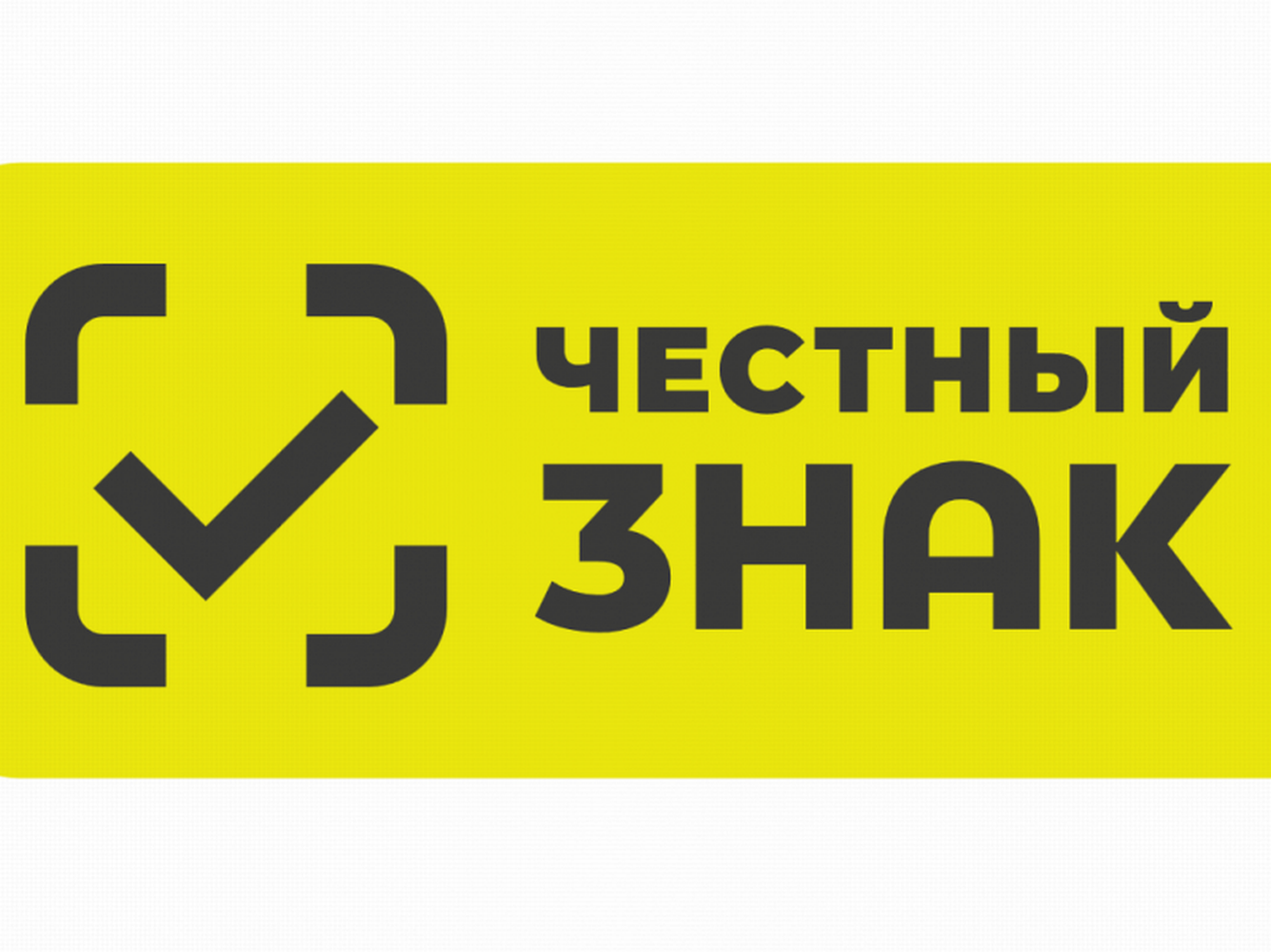 ЧЕСТНЫЙ
ЗНАК